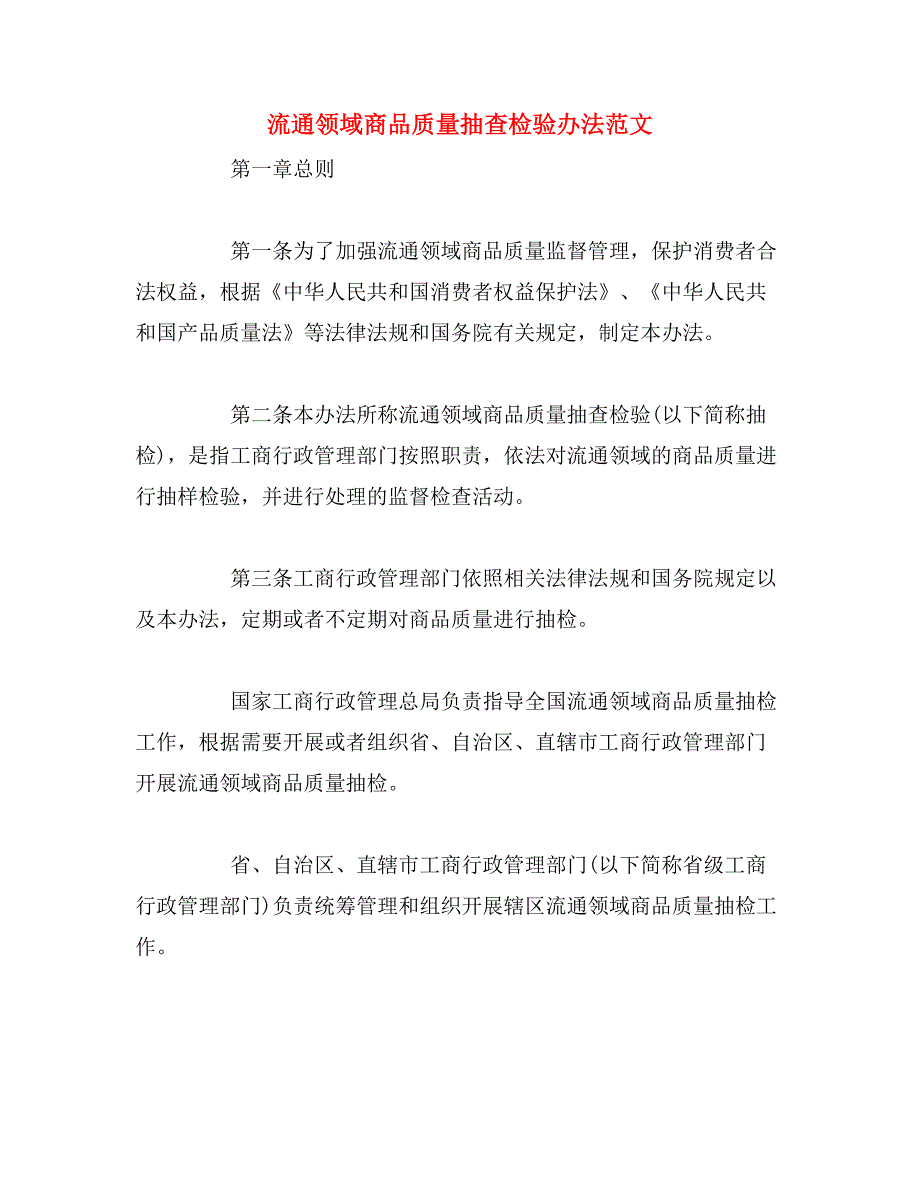 流通领域商品质量抽查检验办法范文

第一章总则

第一条为了加强流通领域商品质量监督管理，保护消费者合法权益，根据《中华人民共和国消费者权益保护法》、《中华人民共和国产品质量法》等法律法规和国务院有关规定，制定本办法。

第二条本办法所称流通领域商品质量抽查检验(以下简称抽检)，是指工商行政管理部门按照职责，依法对流通领域的商品质量进行抽样检验，并进行处理的监督检查活动。

第三条工商行政管理部门依照相关法律法规和国务院规定以及本办法，定期或者不定期对商品质量进行抽检。

国家工商行政管理总局负责指导全国流通领域商品质量抽检工作，根据需要开展或者组织省、自治区、直辖市工商行政管理部门开展流通领域商品质量抽检。

省、自治区、直辖市工商行政管理部门(以下简称省级工商行政管理部门)负责统筹管理和组织开展辖区流通领域商品质量抽检工作。